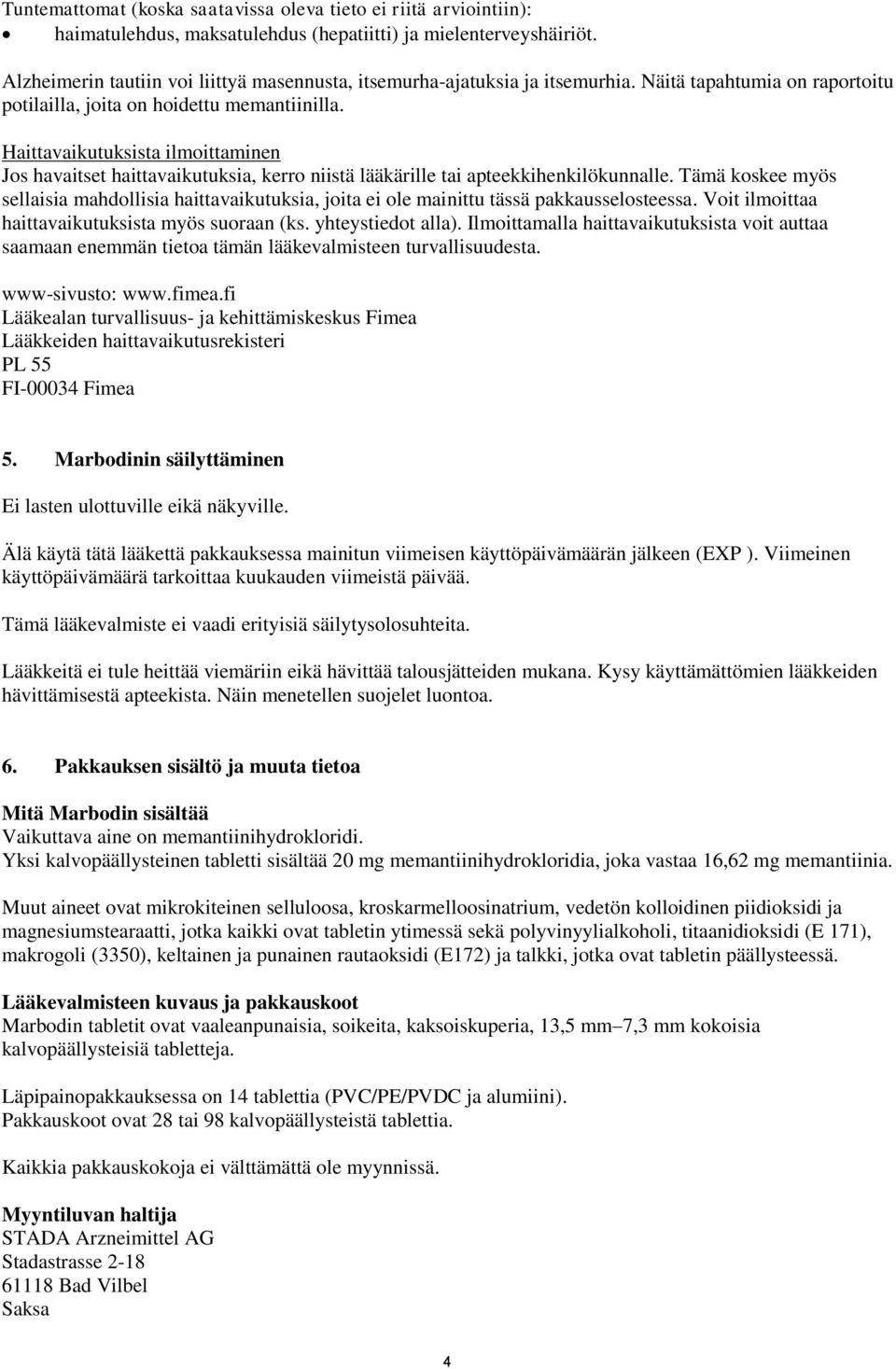 Tuntemattomat (koska saatavissa oleva tieto ei riitä arviointiin):
• haimatulehdus, maksatulehdus (hepatiitti) ja mielenterveyshäiriöt.

Alzheimerin tautiin voi liittyä masennusta, itsemurha-ajatuksia ja itsemurhia. Näitä tapahtumia on raportoitu potilailla, joita on hoidettu memantiinilla.

Haittavaikutuksista ilmoittaminen
Jos havaitset haittavaikutuksia, kerro niistä lääkärille tai apteekkihenkilökunnalle. Tämä koskee myös sellaisia mahdollisia haittavaikutuksia, joita ei ole mainittu tässä pakkausselosteessa. Voit ilmoittaa haittavaikutuksista myös suoraan (ks. yhteystiedot alla). Ilmoittamalla haittavaikutuksista voit auttaa saamaan enemmän tietoa tämän lääkevalmisteen turvallisuudesta.

www-sivusto: www.fimea.fi
Lääkealan turvallisuus- ja kehittämiskeskus Fimea
Lääkkeiden haittavaikutusrekisteri
PL 55
FI-00034 Fimea

5. Marbodinin säilyttäminen

Ei lasten ulottuville eikä näkyville.

Älä käytä tätä lääkettä pakkauksessa mainitun viimeisen käyttöpäivämäärän jälkeen (EXP ). Viimeinen käyttöpäivämäärä tarkoittaa kuukauden viimeistä päivää.

Tämä lääkevalmiste ei vaadi erityisiä säilytysolosuhteita.

Lääkkeitä ei tule heittää viemäriin eikä hävittää talousjätteiden mukana. Kysy käyttämättömien lääkkeiden hävittämisestä apteekista. Näin menetellen suojelet luontoa.

6. Pakkauksen sisältö ja muuta tietoa

Mitä Marbodin sisältää
Vaikuttava aine on memantiinihydrokloridi.
Yksi kalvopäällysteinen tabletti sisältää 20 mg memantiinihydrokloridia, joka vastaa 16,62 mg memantiinia.

Muut aineet ovat mikrokiteinen selluloosa, kroskarmelloosinatrium, vedetön kolloidinen piidioksidi ja magnesiumstearaatti, jotka kaikki ovat tabletin ytimessä sekä polyvinyylialkoholi, titaanidioksidi (E 171), makrogoli (3350), keltainen ja punainen rautaoksidi (E172) ja talkki, jotka ovat tabletin päällysteessä.

Lääkevalmisteen kuvaus ja pakkauskoot
Marbodin tabletit ovat vaaleanpunaisia, soikeita, kaksoiskuperia, 13,5 mm–7,3 mm kokoisia kalvopäällysteisiä tabletteja.

Läpipainopakkauksessa on 14 tablettia (PVC/PE/PVDC ja alumiini).
Pakkauskoot ovat 28 tai 98 kalvopäällysteistä tablettia.

Kaikkia pakkauskokoja ei välttämättä ole myynnissä.

Myyntiluvan haltija
STADA Arzneimittel AG
Stadastrasse 2-18
61118 Bad Vilbel
Saksa

4